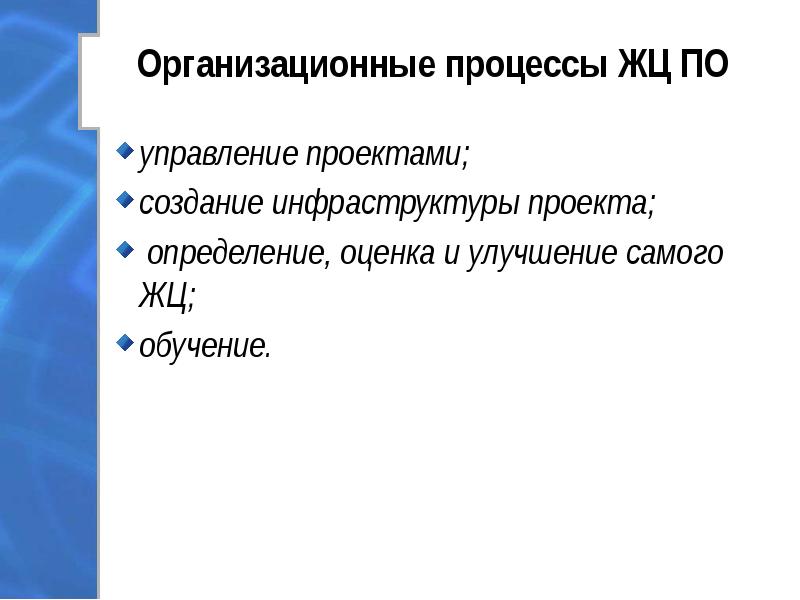 Организационные процессы ЖЦ ПО

управление проектами;

создание инфраструктуры проекта;

определение, оценка и улучшение самого ЖЦ;

обучение.